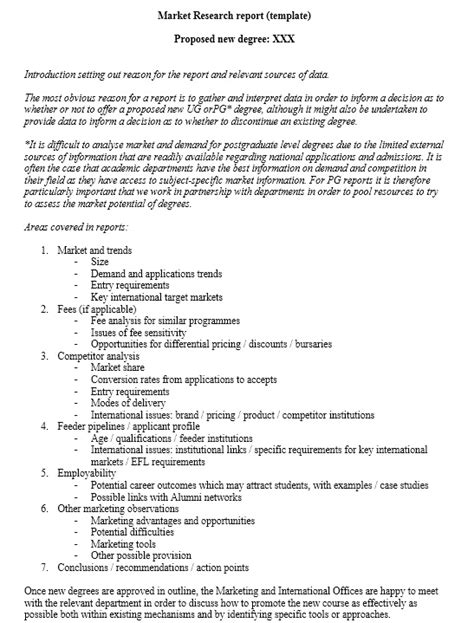 Market Research report (template)

Proposed new degree: XXX

Introduction setting out reason for the report and relevant sources of data.

The most obvious reason for a report is to gather and interpret data in order to inform a decision as to whether or not to offer a proposed new UG orPG* degree, although it might also be undertaken to provide data to inform a decision as to whether to discontinue an existing degree.

*It is difficult to analyse market and demand for postgraduate level degrees due to the limited external sources of information that are readily available regarding national applications and admissions. It is often the case that academic departments have the best information on demand and competition in their field as they have access to subject-specific market information. For PG reports it is therefore particularly important that we work in partnership with departments in order to pool resources to try to assess the market potential of degrees.

Areas covered in reports:

1. Market and trends
- Size
- Demand and applications trends
- Entry requirements
- Key international target markets
2. Fees (if applicable)
- Fee analysis for similar programmes
- Issues of fee sensitivity
- Opportunities for differential pricing / discounts / bursaries
3. Competitor analysis
- Market share
- Conversion rates from applications to accepts
- Entry requirements
- Modes of delivery
- International issues: brand / pricing / product / competitor institutions
4. Feeder pipelines / applicant profile
- Age / qualifications / feeder institutions
- International issues: institutional links / specific requirements for key international markets / EFL requirements
5. Employability
- Potential career outcomes which may attract students, with examples / case studies
- Possible links with Alumni networks
6. Other marketing observations
- Marketing advantages and opportunities
- Potential difficulties
- Marketing tools
- Other possible provision
7. Conclusions / recommendations / action points

Once new degrees are approved in outline, the Marketing and International Offices are happy to meet with the relevant department in order to discuss how to promote the new course as effectively as possible both within existing mechanisms and by identifying specific tools or approaches.